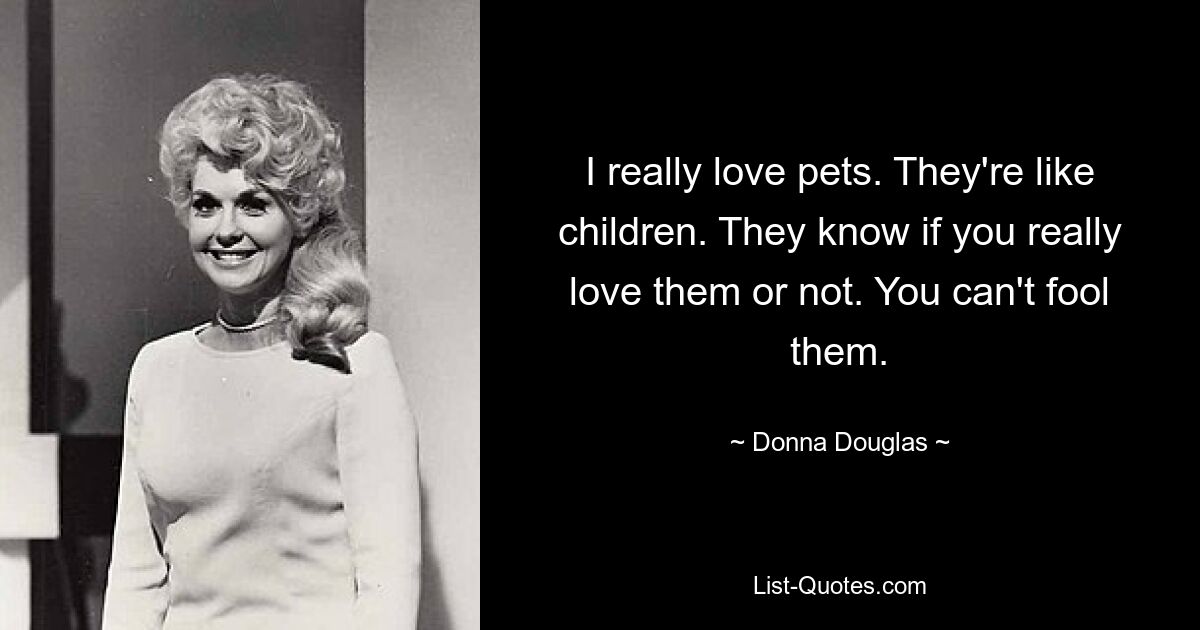 I really love pets. They're like children. They know if you really love them or not. You can't fool them.

~ Donna Douglas ~

List-Quotes.com